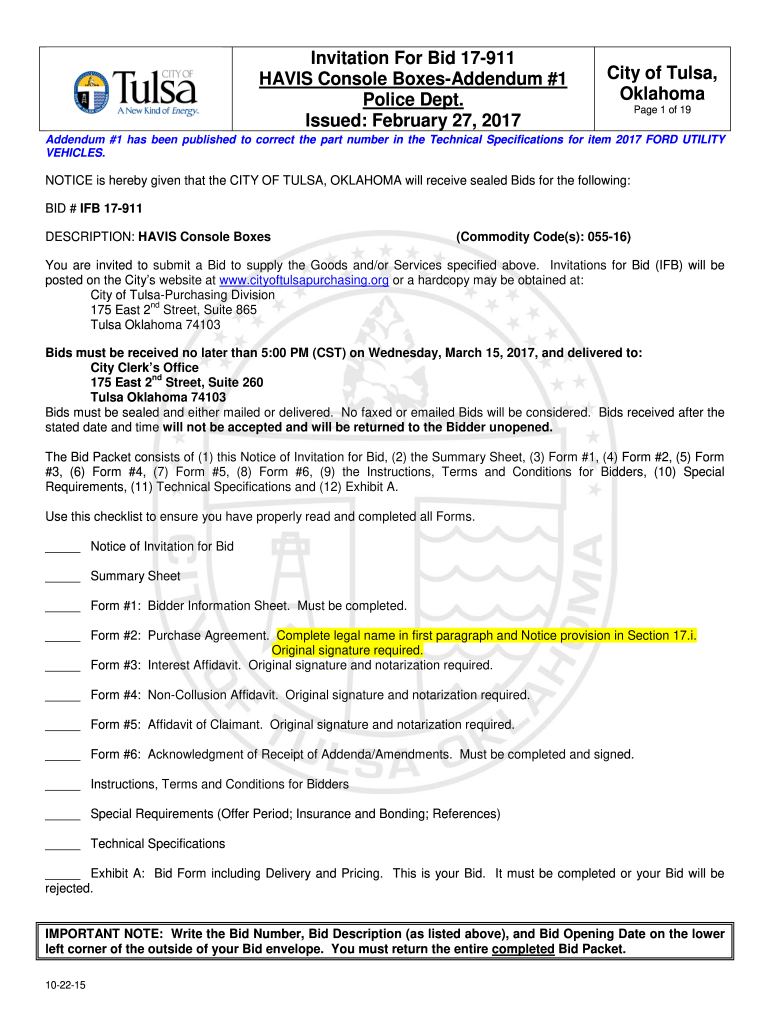 CITY OF Tulsa A New Kind of Energy.

Invitation For Bid 17-911
HAVIS Console Boxes-Addendum #1
Police Dept.
Issued: February 27, 2017

City of Tulsa, Oklahoma
Page 1 of 19

Addendum #1 has been published to correct the part number in the Technical Specifications for item 2017 FORD UTILITY VEHICLES.

NOTICE is hereby given that the CITY OF TULSA, OKLAHOMA will receive sealed Bids for the following:

BID # IFB 17-911

DESCRIPTION: HAVIS Console Boxes (Commodity Code(s): 055-16)

You are invited to submit a Bid to supply the Goods and/or Services specified above. Invitations for Bid (IFB) will be posted on the City's website at www.cityoftulsapurchasing.org or a hardcopy may be obtained at:
City of Tulsa-Purchasing Division
175 East 2$^{nd}$ Street, Suite 865
Tulsa Oklahoma 74103

Bids must be received no later than 5:00 PM (CST) on Wednesday, March 15, 2017, and delivered to:
City Clerk's Office
175 East 2$^{nd}$ Street, Suite 260
Tulsa Oklahoma 74103
Bids must be sealed and either mailed or delivered. No faxed or emailed Bids will be considered. Bids received after the stated date and time will not be accepted and will be returned to the Bidder unopened.

The Bid Packet consists of (1) this Notice of Invitation for Bid, (2) the Summary Sheet, (3) Form #1, (4) Form #2, (5) Form #3, (6) Form #4, (7) Form #5, (8) Form #6, (9) the Instructions, Terms and Conditions for Bidders, (10) Special Requirements, (11) Technical Specifications and (12) Exhibit A.

Use this checklist to ensure you have properly read and completed all Forms.

_____ Notice of Invitation for Bid

_____ Summary Sheet

_____ Form #1: Bidder Information Sheet. Must be completed.

_____ Form #2: Purchase Agreement. Complete legal name in first paragraph and Notice provision in Section 17.i. Original signature required.

_____ Form #3: Interest Affidavit. Original signature and notarization required.

_____ Form #4: Non-Collusion Affidavit. Original signature and notarization required.

_____ Form #5: Affidavit of Claimant. Original signature and notarization required.

_____ Form #6: Acknowledgment of Receipt of Addenda/Amendments. Must be completed and signed.

_____ Instructions, Terms and Conditions for Bidders

_____ Special Requirements (Offer Period; Insurance and Bonding; References)

_____ Technical Specifications

_____ Exhibit A: Bid Form including Delivery and Pricing. This is your Bid. It must be completed or your Bid will be rejected.

IMPORTANT NOTE: Write the Bid Number, Bid Description (as listed above), and Bid Opening Date on the lower left corner of the outside of your Bid envelope. You must return the entire completed Bid Packet.

10-22-15